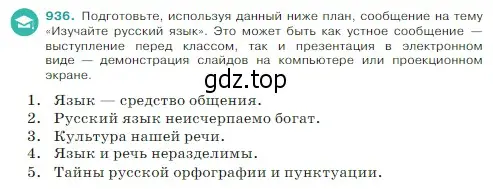 936. Подготовьте, используя данный ниже план, сообщение на тему «Изучайте русский язык». Это может быть как устное сообщение — выступление перед классом, так и презентация в электронном виде — демонстрация слайдов на компьютере или проекционном экране.

gdz.top

1. Язык — средство общения.
2. Русский язык неисчерпаемо богат.
3. Культура нашей речи.
4. Язык и речь неразделимы.
5. Тайны русской орфографии и пунктуации.